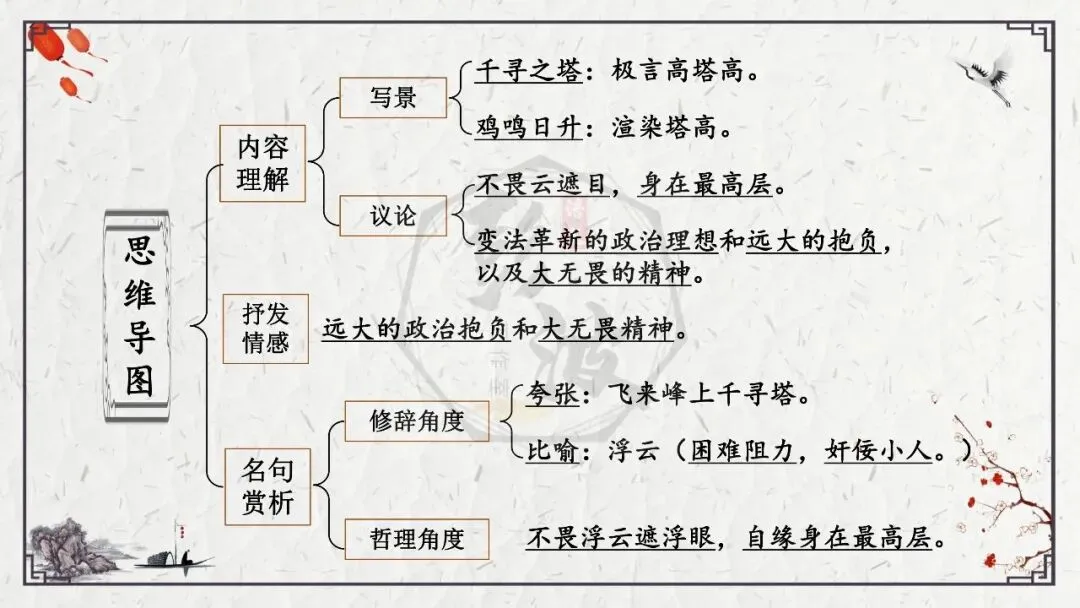 思维导图

内容理解

写景

千寻之塔：极言高塔高。

鸡鸣日升：渲染塔高。

议论

不畏云遮目，身在最高层。

变法革新的政治理想和远大的抱负，以及大无畏的精神。

抒发情感

远大的政治抱负和大无畏精神。

名句赏析

修辞角度

夸张：飞来峰上千寻塔。

比喻：浮云（困难阻力，奸佞小人。）

哲理角度

不畏浮云遮浮眼，自缘身在最高层。